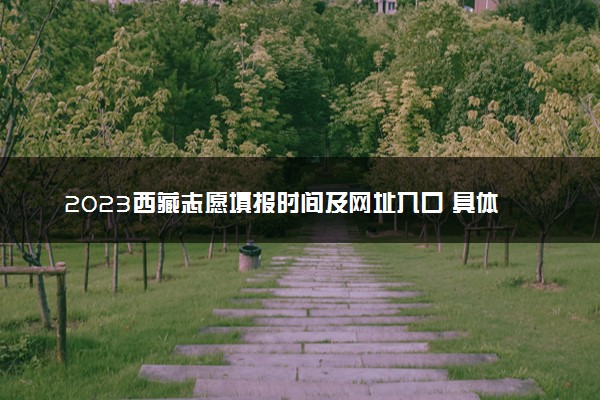 2023西藏志愿填报时间及网址入口 具体